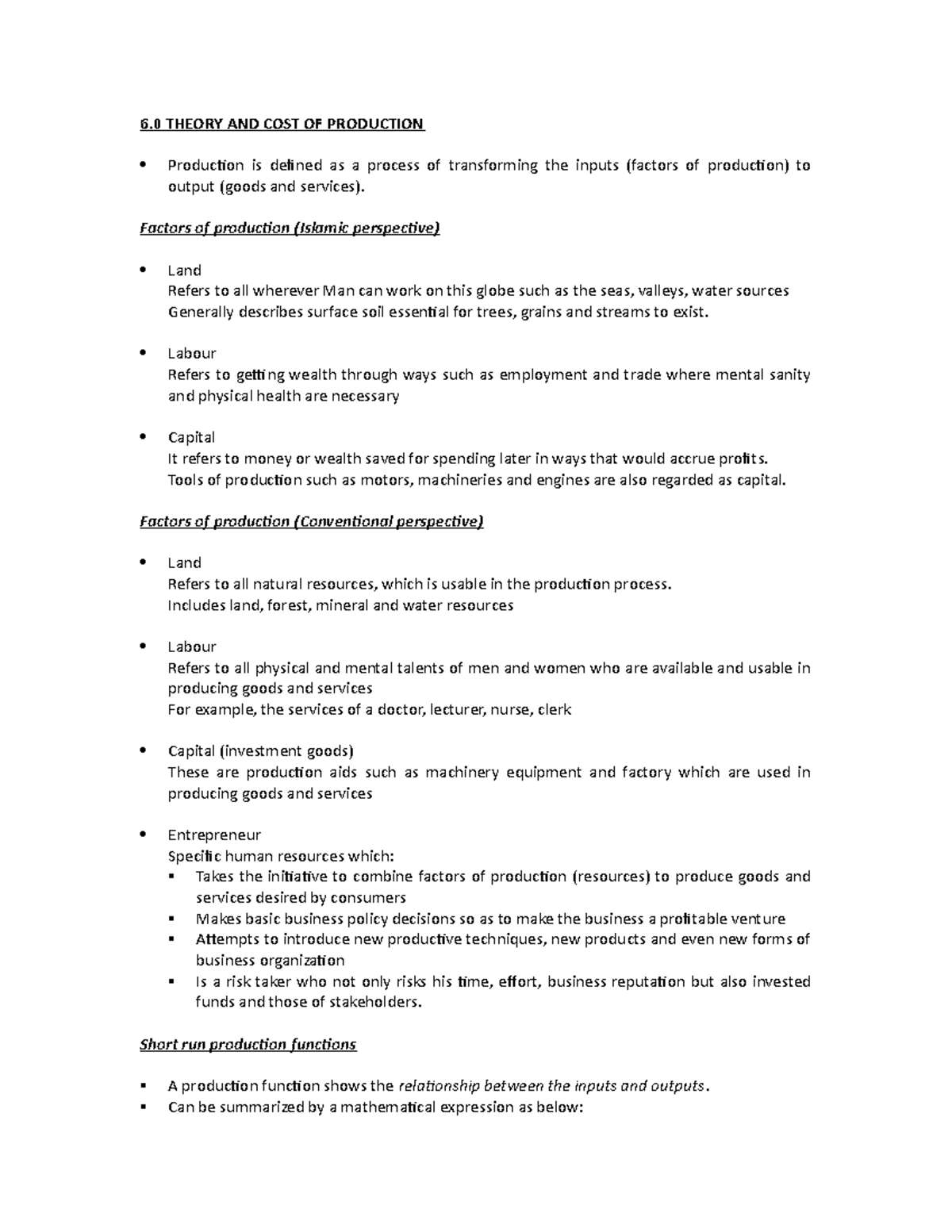 6.0 THEORY AND COST OF PRODUCTION

• Production is defined as a process of transforming the inputs (factors of production) to output (goods and services).

Factors of production (Islamic perspective)

• Land
Refers to all wherever Man can work on this globe such as the seas, valleys, water sources
Generally describes surface soil essential for trees, grains and streams to exist.

• Labour
Refers to getting wealth through ways such as employment and trade where mental sanity and physical health are necessary

• Capital
It refers to money or wealth saved for spending later in ways that would accrue profits.
Tools of production such as motors, machineries and engines are also regarded as capital.

Factors of production (Conventional perspective)

• Land
Refers to all natural resources, which is usable in the production process.
Includes land, forest, mineral and water resources

• Labour
Refers to all physical and mental talents of men and women who are available and usable in producing goods and services
For example, the services of a doctor, lecturer, nurse, clerk

• Capital (investment goods)
These are production aids such as machinery equipment and factory which are used in producing goods and services

• Entrepreneur
Specific human resources which:
• Takes the initiative to combine factors of production (resources) to produce goods and services desired by consumers
• Makes basic business policy decisions so as to make the business a profitable venture
• Attempts to introduce new productive techniques, new products and even new forms of business organization
• Is a risk taker who not only risks his time, effort, business reputation but also invested funds and those of stakeholders.

Short run production functions

• A production function shows the relationship between the inputs and outputs.
• Can be summarized by a mathematical expression as below: